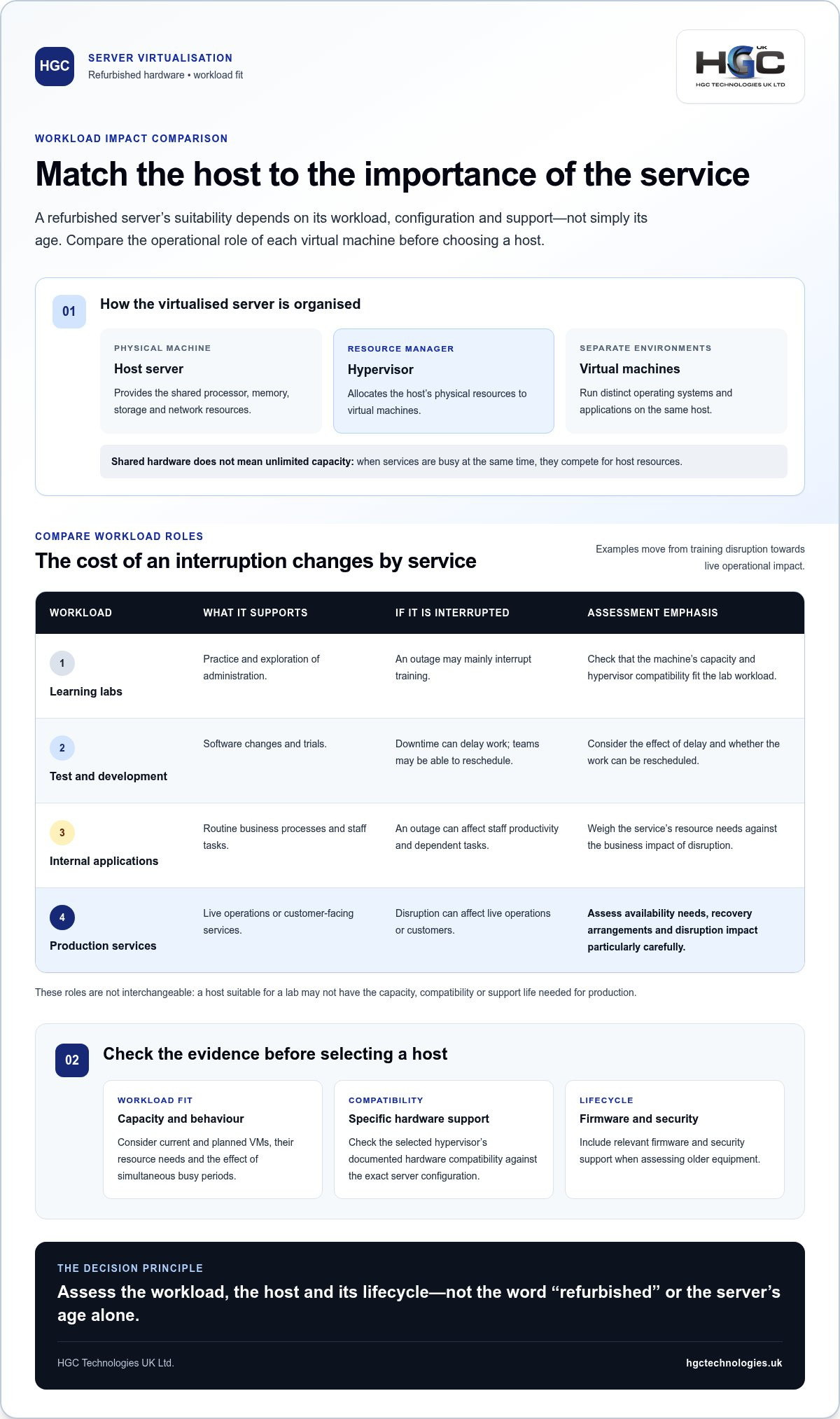 HGC

SERVER VIRTUALISATION
Refurbished hardware • workload fit

HGC UK
HGC TECHNOLOGIES UK LTD

WORKLOAD IMPACT COMPARISON

Match the host to the importance of the service

A refurbished server's suitability depends on its workload, configuration and support—not simply its age. Compare the operational role of each virtual machine before choosing a host.

01

How the virtualised server is organised

PHYSICAL MACHINE
Host server
Provides the shared processor, memory, storage and network resources.

RESOURCE MANAGER
Hypervisor
Allocates the host's physical resources to virtual machines.

SEPARATE ENVIRONMENTS
Virtual machines
Run distinct operating systems and applications on the same host.

Shared hardware does not mean unlimited capacity: when services are busy at the same time, they compete for host resources.

COMPARE WORKLOAD ROLES

The cost of an interruption changes by service

Examples move from training disruption towards live operational impact.

| WORKLOAD | WHAT IT SUPPORTS | IF IT IS INTERRUPTED | ASSESSMENT EMPHASIS |
|---|---|---|---|
| 1 Learning labs | Practice and exploration of administration. | An outage may mainly interrupt training. | Check that the machine's capacity and hypervisor compatibility fit the lab workload. |
| 2 Test and development | Software changes and trials. | Downtime can delay work; teams may be able to reschedule. | Consider the effect of delay and whether the work can be rescheduled. |
| 3 Internal applications | Routine business processes and staff tasks. | An outage can affect staff productivity and dependent tasks. | Weigh the service's resource needs against the business impact of disruption. |
| 4 Production services | Live operations or customer-facing services. | Disruption can affect live operations or customers. | Assess availability needs, recovery arrangements and disruption impact particularly carefully. |

These roles are not interchangeable: a host suitable for a lab may not have the capacity, compatibility or support life needed for production.

02

Check the evidence before selecting a host

WORKLOAD FIT
Capacity and behaviour
Consider current and planned VMs, their resource needs and the effect of simultaneous busy periods.

COMPATIBILITY
Specific hardware support
Check the selected hypervisor's documented hardware compatibility against the exact server configuration.

LIFECYCLE
Firmware and security
Include relevant firmware and security support when assessing older equipment.

THE DECISION PRINCIPLE

Assess the workload, the host and its lifecycle—not the word "refurbished" or the server's age alone.

HGC Technologies UK Ltd.

hgctechnologies.uk